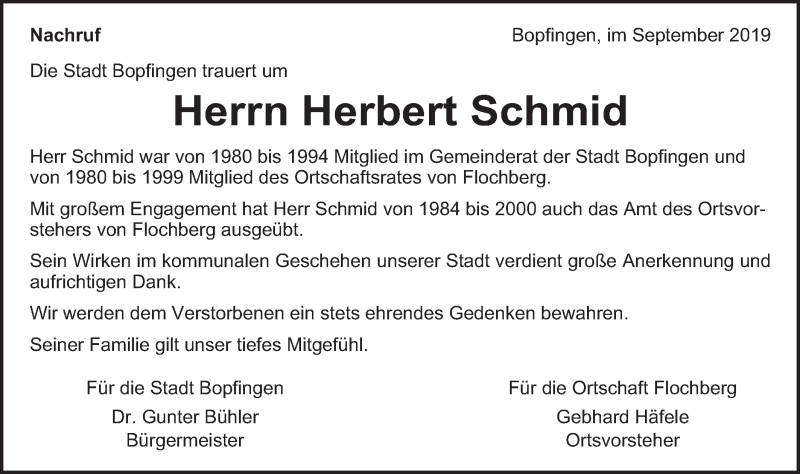 Nachruf

Bopfingen, im September 2019

Die Stadt Bopfingen trauert um

Herrn Herbert Schmid

Herr Schmid war von 1980 bis 1994 Mitglied im Gemeinderat der Stadt Bopfingen und von 1980 bis 1999 Mitglied des Ortschaftsrates von Flochberg.

Mit großem Engagement hat Herr Schmid von 1984 bis 2000 auch das Amt des Ortsvorstehers von Flochberg ausgeübt.

Sein Wirken im kommunalen Geschehen unserer Stadt verdient große Anerkennung und aufrichtigen Dank.

Wir werden dem Verstorbenen ein stets ehrendes Gedenken bewahren.

Seiner Familie gilt unser tiefes Mitgefühl.

Für die Stadt Bopfingen
Dr. Gunter Bühler
Bürgermeister

Für die Ortschaft Flochberg
Gebhard Häfele
Ortsvorsteher